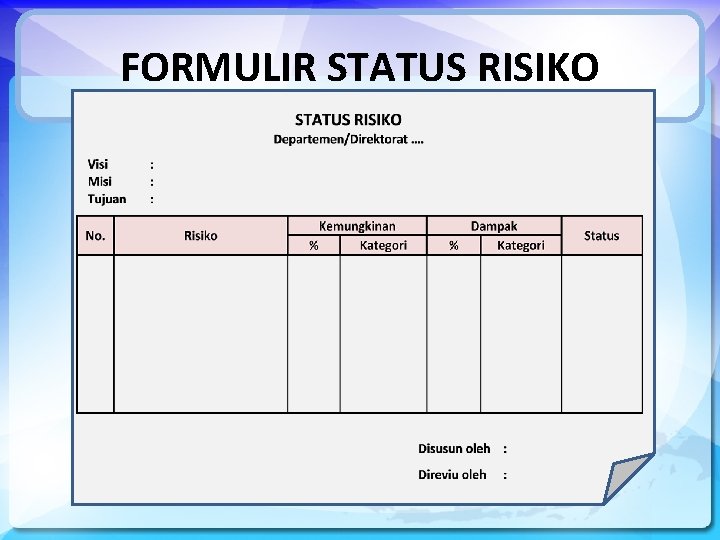 FORMULIR STATUS RISIKO

STATUS RISIKO
Departemen/Direktorat ....

Visi :
Misi :
Tujuan :

| No. | Risiko | Kemungkinan % | Kemungkinan Kategori | Dampak % | Dampak Kategori | Status |
|---|---|---|---|---|---|---|
| | | | | | | |

Disusun oleh :

Direviu oleh :